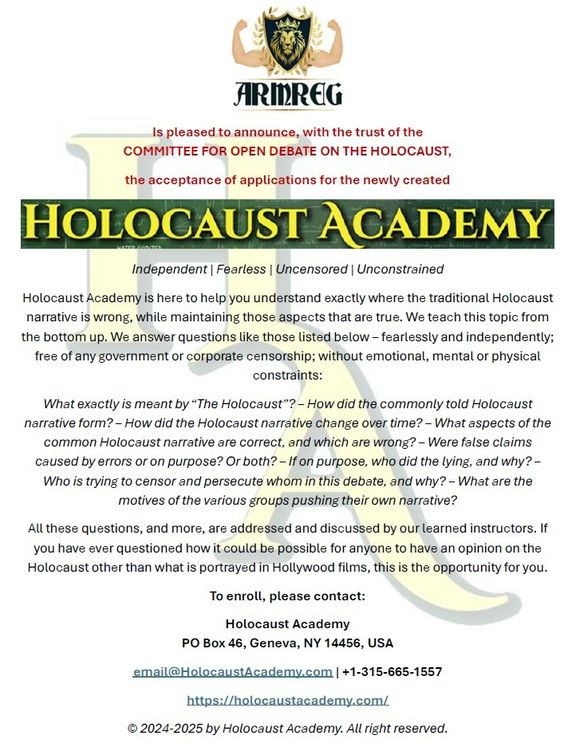 ARMREG

Is pleased to announce, with the trust of the
COMMITTEE FOR OPEN DEBATE ON THE HOLOCAUST,

the acceptance of applications for the newly created

HOLOCAUST ACADEMY

Independent | Fearless | Uncensored | Unconstrained

Holocaust Academy is here to help you understand exactly where the traditional Holocaust narrative is wrong, while maintaining those aspects that are true. We teach this topic from the bottom up. We answer questions like those listed below – fearlessly and independently; free of any government or corporate censorship; without emotional, mental or physical constraints:

What exactly is meant by "The Holocaust"? – How did the commonly told Holocaust narrative form? – How did the Holocaust narrative change over time? – What aspects of the common Holocaust narrative are correct, and which are wrong? – Were false claims caused by errors or on purpose? Or both? – If on purpose, who did the lying, and why? – Who is trying to censor and persecute whom in this debate, and why? – What are the motives of the various groups pushing their own narrative?

All these questions, and more, are addressed and discussed by our learned instructors. If you have ever questioned how it could be possible for anyone to have an opinion on the Holocaust other than what is portrayed in Hollywood films, this is the opportunity for you.

To enroll, please contact:

Holocaust Academy
PO Box 46, Geneva, NY 14456, USA

email@HolocaustAcademy.com | +1-315-665-1557

https://holocaustacademy.com/

© 2024-2025 by Holocaust Academy. All right reserved.